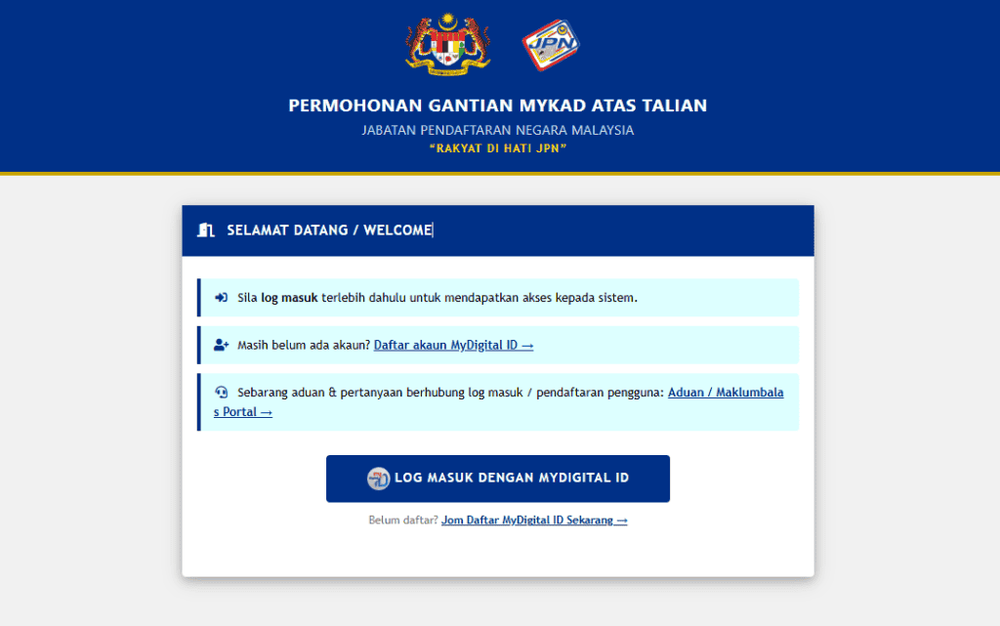 JPN

PERMOHONAN GANTIAN MYKAD ATAS TALIAN

JABATAN PENDAFTARAN NEGARA MALAYSIA

"RAKYAT DI HATI JPN"

SELAMAT DATANG / WELCOME

Sila log masuk terlebih dahulu untuk mendapatkan akses kepada sistem.

Masih belum ada akaun? Daftar akaun MyDigital ID →

Sebarang aduan & pertanyaan berhubung log masuk / pendaftaran pengguna: Aduan / Maklumbalas Portal →

LOG MASUK DENGAN MYDIGITAL ID

Belum daftar? Jom Daftar MyDigital ID Sekarang →